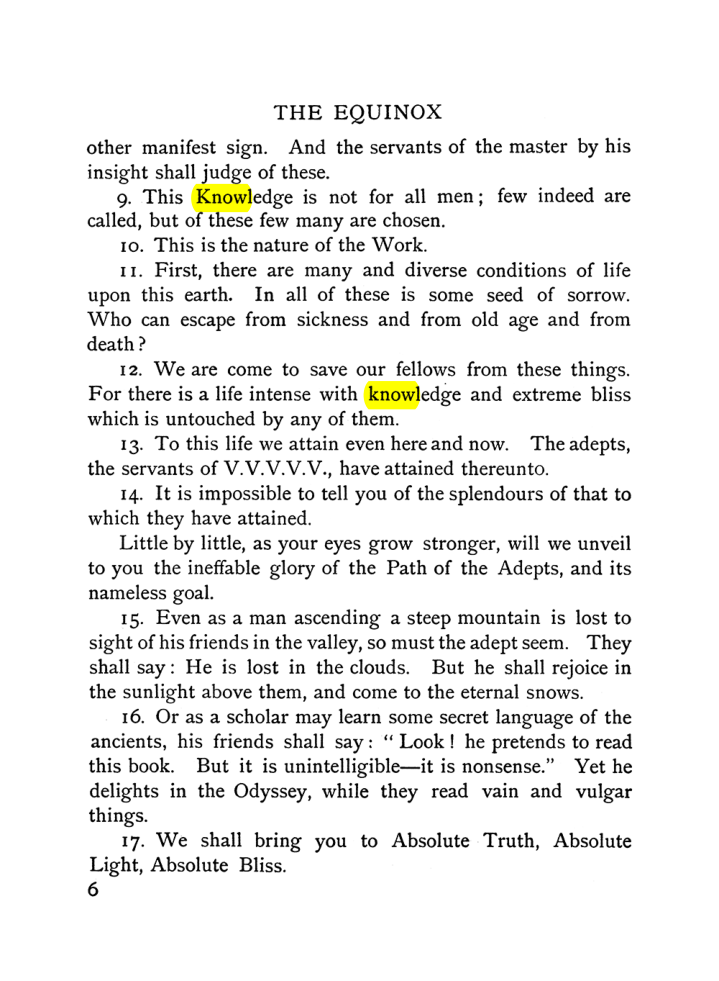 THE EQUINOX

other manifest sign. And the servants of the master by his insight shall judge of these.

9. This Knowledge is not for all men; few indeed are called, but of these few many are chosen.

10. This is the nature of the Work.

11. First, there are many and diverse conditions of life upon this earth. In all of these is some seed of sorrow. Who can escape from sickness and from old age and from death?

12. We are come to save our fellows from these things. For there is a life intense with knowledge and extreme bliss which is untouched by any of them.

13. To this life we attain even here and now. The adepts, the servants of V.V.V.V.V., have attained thereunto.

14. It is impossible to tell you of the splendours of that to which they have attained.

Little by little, as your eyes grow stronger, will we unveil to you the ineffable glory of the Path of the Adepts, and its nameless goal.

15. Even as a man ascending a steep mountain is lost to sight of his friends in the valley, so must the adept seem. They shall say: He is lost in the clouds. But he shall rejoice in the sunlight above them, and come to the eternal snows.

16. Or as a scholar may learn some secret language of the ancients, his friends shall say: "Look! he pretends to read this book. But it is unintelligible—it is nonsense." Yet he delights in the Odyssey, while they read vain and vulgar things.

17. We shall bring you to Absolute Truth, Absolute Light, Absolute Bliss.

6